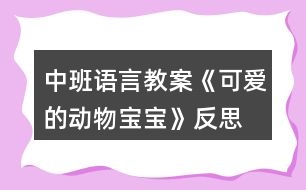 中班语言教案《可爱的动物宝宝》反思